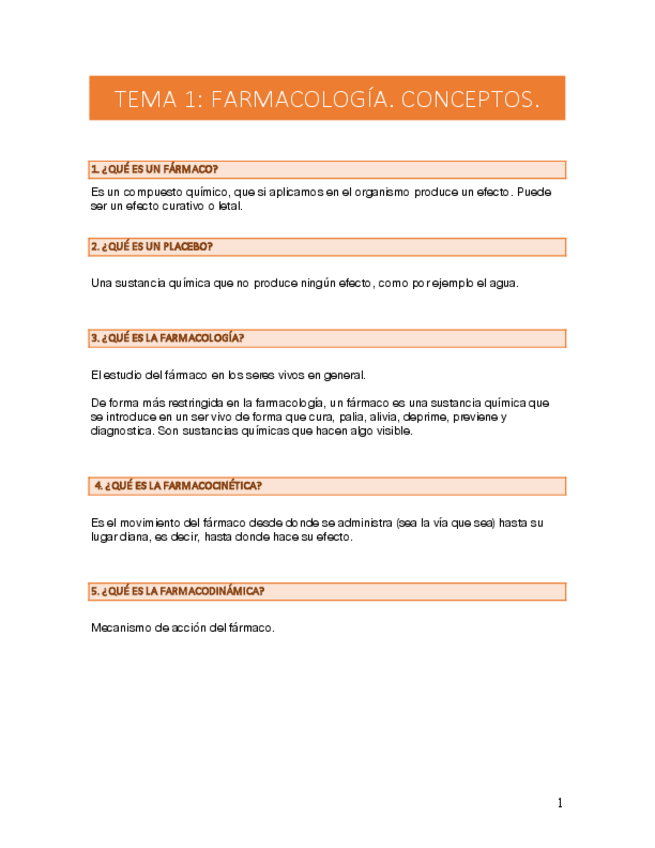 TEMA 1: FARMACOLOGÍA. CONCEPTOS.

1. ¿QUÉ ES UN FÁRMACO?

Es un compuesto químico, que si aplicamos en el organismo produce un efecto. Puede ser un efecto curativo o letal.

2. ¿QUÉ ES UN PLACEBO?

Una sustancia química que no produce ningún efecto, como por ejemplo el agua.

3. ¿QUÉ ES LA FARMACOLOGÍA?

El estudio del fármaco en los seres vivos en general.

De forma más restringida en la farmacología, un fármaco es una sustancia química que se introduce en un ser vivo de forma que cura, palia, alivia, deprime, previene y diagnostica. Son sustancias químicas que hacen algo visible.

4. ¿QUÉ ES LA FARMACOCINÉTICA?

Es el movimiento del fármaco desde donde se administra (sea la vía que sea) hasta su lugar diana, es decir, hasta donde hace su efecto.

5. ¿QUÉ ES LA FARMACODINÁMICA?

Mecanismo de acción del fármaco.

1